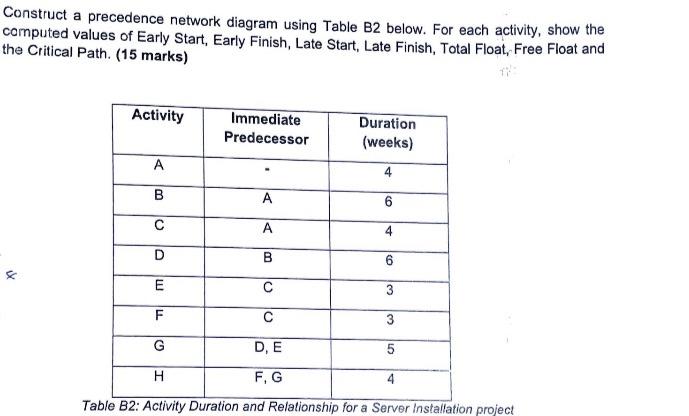 Construct a precedence network diagram using Table B2 below. For each activity, show the computed values of Early Start, Early Finish, Late Start, Late Finish, Total Float, Free Float and the Critical Path. (15 marks)

| Activity | Immediate Predecessor | Duration (weeks) |
|---|---|---|
| A | - | 4 |
| B | A | 6 |
| C | A | 4 |
| D | B | 6 |
| E | C | 3 |
| F | C | 3 |
| G | D, E | 5 |
| H | F, G | 4 |

Table B2: Activity Duration and Relationship for a Server Installation project